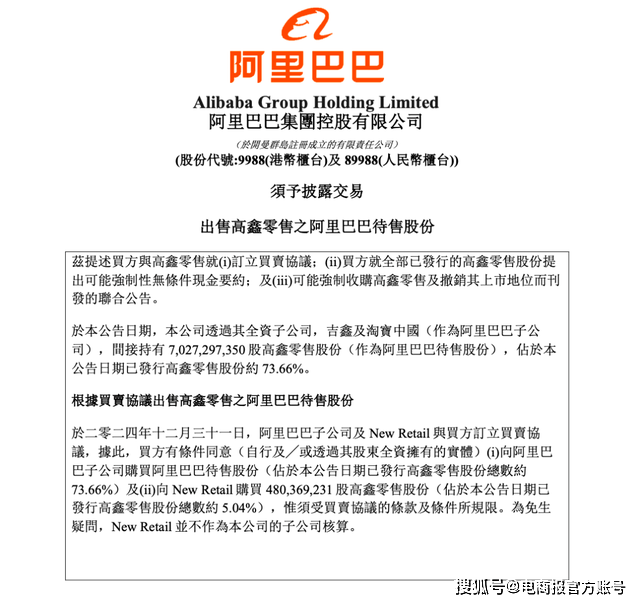 阿里巴巴

Alibaba Group Holding Limited
阿里巴巴集團控股有限公司

(於開曼群島註冊成立的有限責任公司)
(股份代號:9988(港幣櫃台)及 89988(人民幣櫃台))

須予披露交易

出售高鑫零售之阿里巴巴待售股份

茲提述買方與高鑫零售就(i)訂立買賣協議;(ii)買方就全部已發行的高鑫零售股份提出可能強制性無條件現金要約;及(iii)可能強制收購高鑫零售及撤銷其上市地位而刊發的聯合公告。

於本公告日期,本公司透過其全資子公司,吉鑫及淘寶中國(作為阿里巴巴子公司),間接持有 7,027,297,350 股高鑫零售股份(作為阿里巴巴待售股份),佔於本公告日期已發行高鑫零售股份約 73.66%。

根據買賣協議出售高鑫零售之阿里巴巴待售股份

於二零二四年十二月三十一日,阿里巴巴子公司及 New Retail 與買方訂立買賣協議,據此,買方有條件同意(自行及/或透過其股東全資擁有的實體)(i)向阿里巴巴子公司購買阿里巴巴待售股份(佔於本公告日期已發行高鑫零售股份總數約 73.66%)及(ii)向 New Retail 購買 480,369,231 股高鑫零售股份(佔於本公告日期已發行高鑫零售股份總數約 5.04%),惟須受買賣協議的條款及條件所規限。為免生疑問,New Retail 並不作為本公司的子公司核算。

搜狐号@电商报官方账号